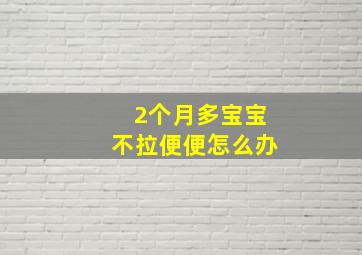 2个月多宝宝
不拉便便怎么办